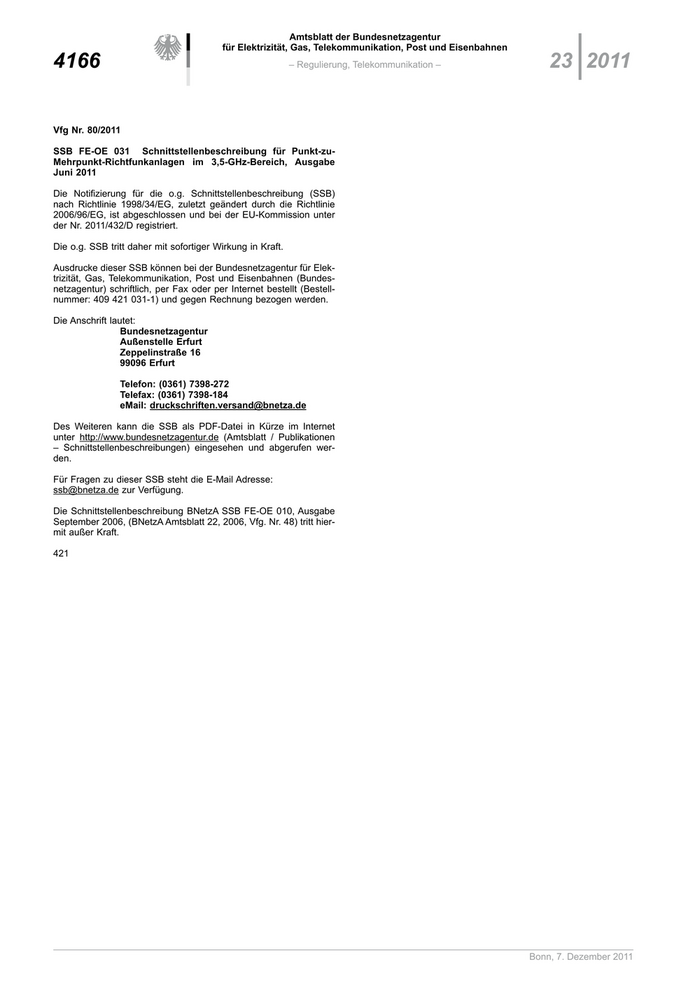 4166

Amtsblatt der Bundesnetzagentur
für Elektrizität, Gas, Telekommunikation, Post und Eisenbahnen

– Regulierung, Telekommunikation –

23 2011

Vfg Nr. 80/2011

SSB FE-OE 031 Schnittstellenbeschreibung für Punkt-zu-Mehrpunkt-Richtfunkanlagen im 3,5-GHz-Bereich, Ausgabe Juni 2011

Die Notifizierung für die o.g. Schnittstellenbeschreibung (SSB) nach Richtlinie 1998/34/EG, zuletzt geändert durch die Richtlinie 2006/96/EG, ist abgeschlossen und bei der EU-Kommission unter der Nr. 2011/432/D registriert.

Die o.g. SSB tritt daher mit sofortiger Wirkung in Kraft.

Ausdrucke dieser SSB können bei der Bundesnetzagentur für Elektrizität, Gas, Telekommunikation, Post und Eisenbahnen (Bundesnetzagentur) schriftlich, per Fax oder per Internet bestellt (Bestellnummer: 409 421 031-1) und gegen Rechnung bezogen werden.

Die Anschrift lautet:
Bundesnetzagentur
Außenstelle Erfurt
Zeppelinstraße 16
99096 Erfurt

Telefon: (0361) 7398-272
Telefax: (0361) 7398-184
eMail: druckschriften.versand@bnetza.de

Des Weiteren kann die SSB als PDF-Datei in Kürze im Internet unter http://www.bundesnetzagentur.de (Amtsblatt / Publikationen – Schnittstellenbeschreibungen) eingesehen und abgerufen werden.

Für Fragen zu dieser SSB steht die E-Mail Adresse: ssb@bnetza.de zur Verfügung.

Die Schnittstellenbeschreibung BNetzA SSB FE-OE 010, Ausgabe September 2006, (BNetzA Amtsblatt 22, 2006, Vfg. Nr. 48) tritt hiermit außer Kraft.

421

Bonn, 7. Dezember 2011